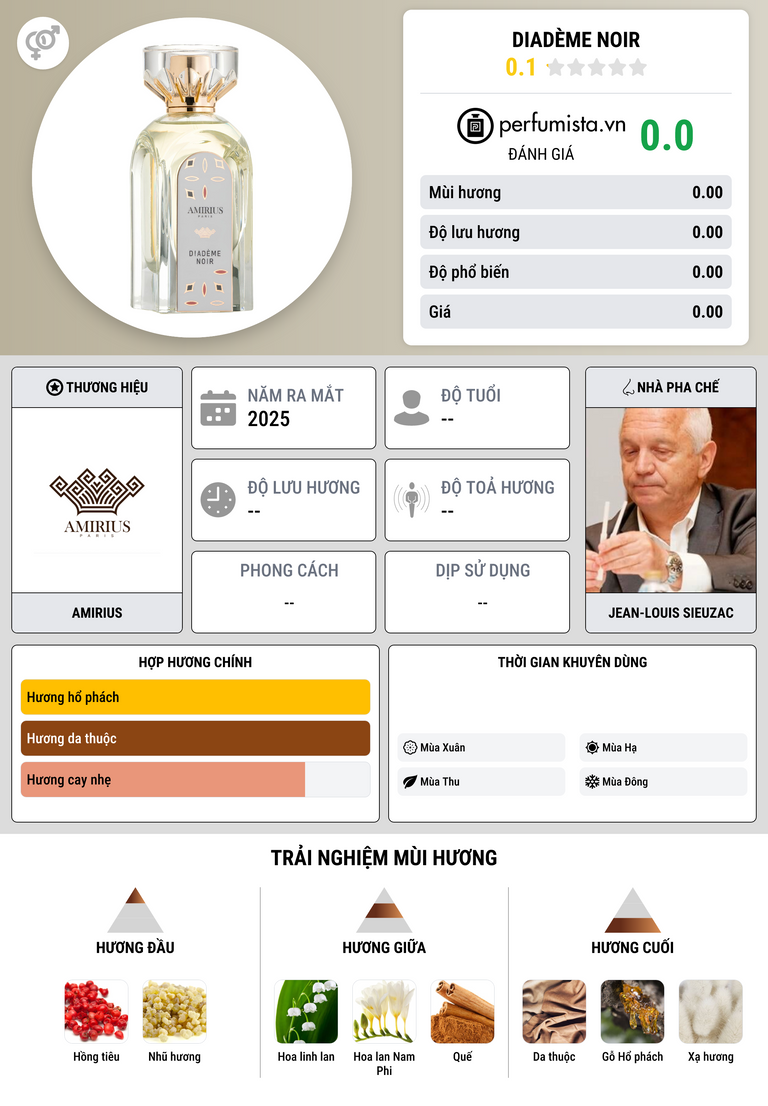 AMIRIUS
PARIS
DIADÈME
NOIR

DIADÈME NOIR
0.1

perfumista.vn
ĐÁNH GIÁ
0.0

Mùi hương 0.00
Độ lưu hương 0.00
Độ phổ biến 0.00
Giá 0.00

THƯƠNG HIỆU
AMIRIUS
PARIS
AMIRIUS

NĂM RA MẮT
2025

ĐỘ TUỔI
--

ĐỘ LƯU HƯƠNG
--

ĐỘ TOẢ HƯƠNG
--

PHONG CÁCH
--

DỊP SỬ DỤNG
--

NHÀ PHA CHẾ
JEAN-LOUIS SIEUZAC

HỢP HƯƠNG CHÍNH
Hương hổ phách
Hương da thuộc
Hương cay nhẹ

THỜI GIAN KHUYÊN DÙNG
Mùa Xuân
Mùa Hạ
Mùa Thu
Mùa Đông

TRẢI NGHIỆM MÙI HƯƠNG

HƯƠNG ĐẦU
Hồng tiêu
Nhũ hương

HƯƠNG GIỮA
Hoa linh lan
Hoa lan Nam Phi
Quế

HƯƠNG CUỐI
Da thuộc
Gỗ Hổ phách
Xạ hương